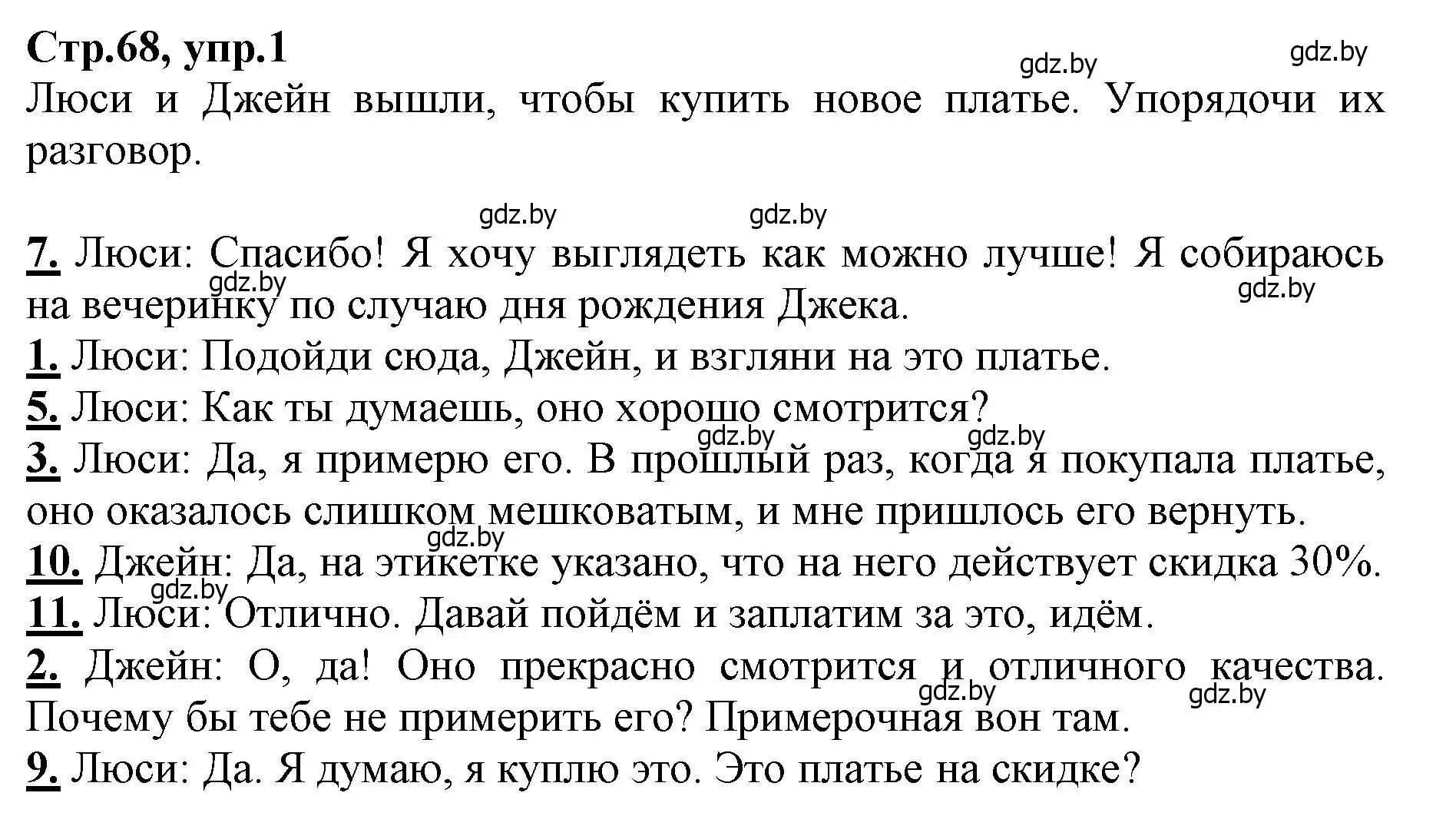 Стр.68, упр.1

gdz.by gdz.by

Люси и Джейн вышли, чтобы купить новое платье. Упорядочи их разговор.

gdz.by gdz.by

7. Люси: Спасибо! Я хочу выглядеть как можно лучше! Я собираюсь на вечеринку по случаю дня рождения Джека.

gdz.by gdz.by

1. Люси: Подойди сюда, Джейн, и взгляни на это платье.

5. Люси: Как ты думаешь, оно хорошо смотрится?

gdz.by gdz.by

3. Люси: Да, я примерю его. В прошлый раз, когда я покупала платье, оно оказалось слишком мешковатым, и мне пришлось его вернуть.

gdz.by

10. Джейн: Да, на этикетке указано, что на него действует скидка 30%.

gdz.by

11. Люси: Отлично. Давай пойдём и заплатим за это, идём.

2. Джейн: О, да! Оно прекрасно смотрится и отличного качества. Почему бы тебе не примерить его? Примерочная вон там.

gdz.by gdz.by

9. Люси: Да. Я думаю, я куплю это. Это платье на скидке?